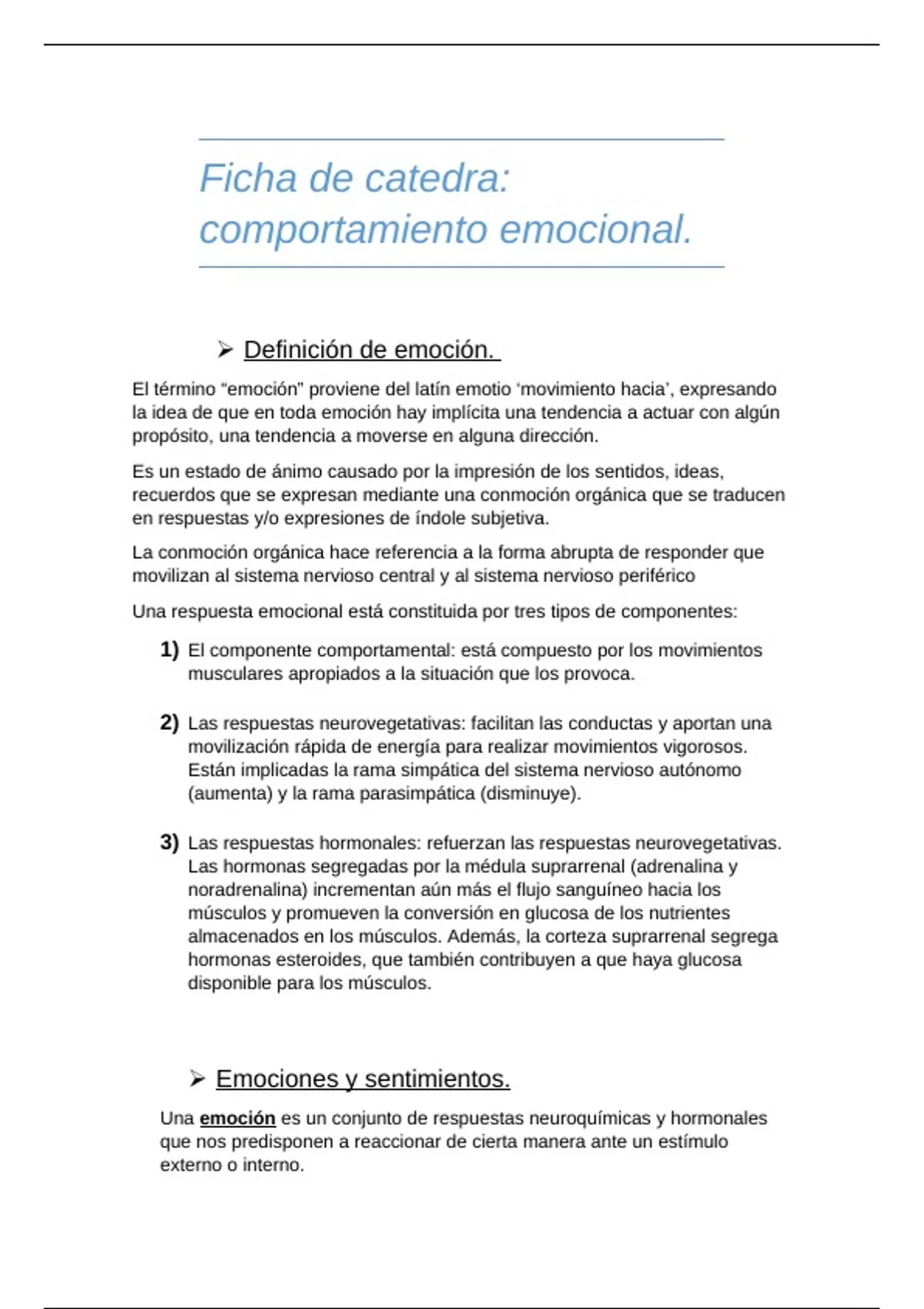 Ficha de catedra: comportamiento emocional.

➢ Definición de emoción.

El término “emoción” proviene del latín emotio ‘movimiento hacia’, expresando la idea de que en toda emoción hay implícita una tendencia a actuar con algún propósito, una tendencia a moverse en alguna dirección.

Es un estado de ánimo causado por la impresión de los sentidos, ideas, recuerdos que se expresan mediante una conmoción orgánica que se traducen en respuestas y/o expresiones de índole subjetiva.

La conmoción orgánica hace referencia a la forma abrupta de responder que movilizan al sistema nervioso central y al sistema nervioso periférico

Una respuesta emocional está constituida por tres tipos de componentes:

1) El componente comportamental: está compuesto por los movimientos musculares apropiados a la situación que los provoca.

2) Las respuestas neurovegetativas: facilitan las conductas y aportan una movilización rápida de energía para realizar movimientos vigorosos. Están implicadas la rama simpática del sistema nervioso autónomo (aumenta) y la rama parasimpática (disminuye).

3) Las respuestas hormonales: refuerzan las respuestas neurovegetativas. Las hormonas segregadas por la médula suprarrenal (adrenalina y noradrenalina) incrementan aún más el flujo sanguíneo hacia los músculos y promueven la conversión en glucosa de los nutrientes almacenados en los músculos. Además, la corteza suprarrenal segrega hormonas esteroides, que también contribuyen a que haya glucosa disponible para los músculos.

➢ Emociones y sentimientos.

Una emoción es un conjunto de respuestas neuroquímicas y hormonales que nos predisponen a reaccionar de cierta manera ante un estímulo externo o interno.